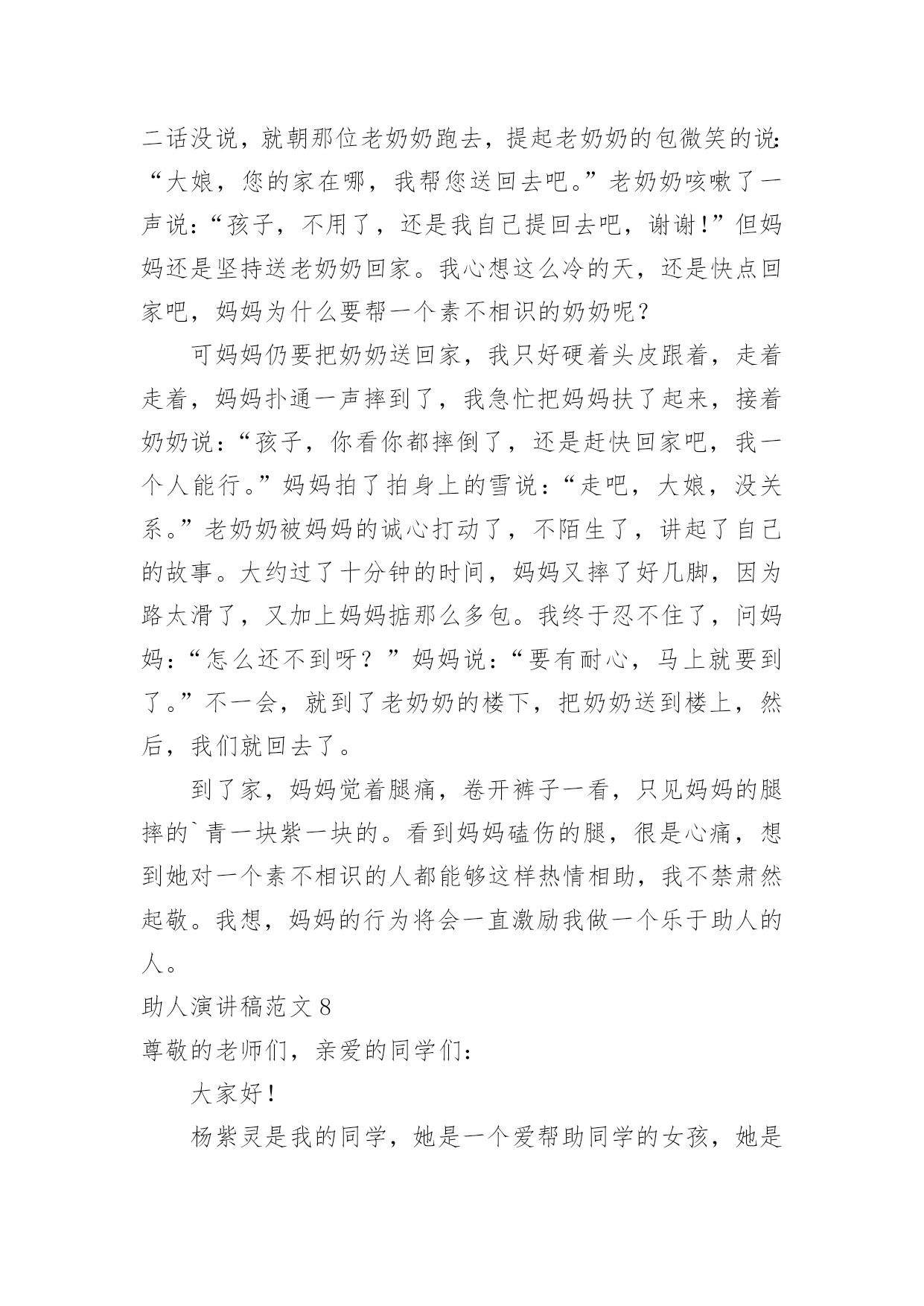 二话没说，就朝那位老奶奶跑去，提起老奶奶的包微笑的说：“大娘，您的家在哪，我帮您送回去吧。”老奶奶咳嗽了一声说：“孩子，不用了，还是我自己提回去吧，谢谢！”但妈妈还是坚持送老奶奶回家。我心想这么冷的天，还是快点回家吧，妈妈为什么要帮一个素不相识的奶奶呢？

可妈妈仍要把奶奶送回家，我只好硬着头皮跟着，走着走着，妈妈扑通一声摔到了，我急忙把妈妈扶了起来，接着奶奶说：“孩子，你看你都摔倒了，还是赶快回家吧，我一个人能行。”妈妈拍了拍身上的雪说：“走吧，大娘，没关系。”老奶奶被妈妈的诚心打动了，不陌生了，讲起了自己的故事。大约过了十分钟的时间，妈妈又摔了好几脚，因为路太滑了，又加上妈妈掂那么多包。我终于忍不住了，问妈妈：“怎么还不到呀？”妈妈说：“要有耐心，马上就要到了。”不一会，就到了老奶奶的楼下，把奶奶送到楼上，然后，我们就回去了。

到了家，妈妈觉着腿痛，卷开裤子一看，只见妈妈的腿摔的`青一块紫一块的。看到妈妈磕伤的腿，很是心痛，想到她对一个素不相识的人都能够这样热情相助，我不禁肃然起敬。我想，妈妈的行为将会一直激励我做一个乐于助人的人。

助人演讲稿范文 8

尊敬的老师们，亲爱的同学们：

大家好！

杨紫灵是我的同学，她是一个爱帮助同学的女孩，她是